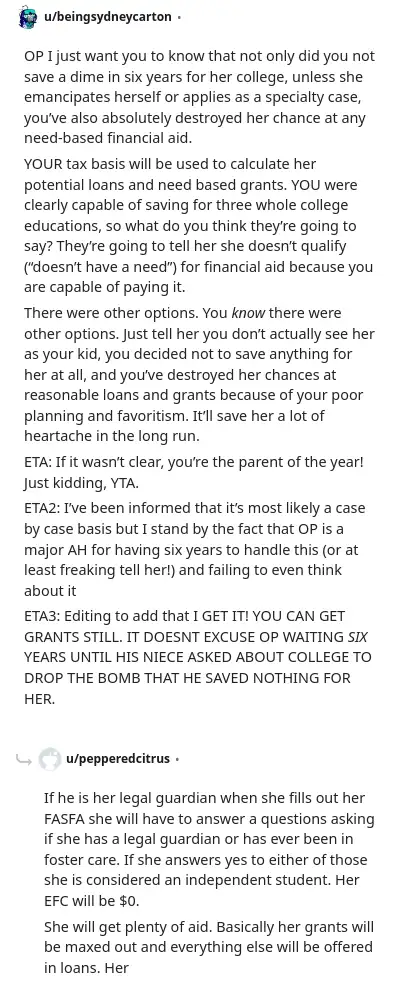 u/beingsydneycarton •

OP I just want you to know that not only did you not save a dime in six years for her college, unless she emancipates herself or applies as a specialty case, you've also absolutely destroyed her chance at any need-based financial aid.

YOUR tax basis will be used to calculate her potential loans and need based grants. YOU were clearly capable of saving for three whole college educations, so what do you think they're going to say? They're going to tell her she doesn't qualify ("doesn't have a need") for financial aid because you are capable of paying it.

There were other options. You know there were other options. Just tell her you don't actually see her as your kid, you decided not to save anything for her at all, and you've destroyed her chances at reasonable loans and grants because of your poor planning and favoritism. It'll save her a lot of heartache in the long run.

ETA: If it wasn't clear, you're the parent of the year! Just kidding, YTA.

ETA2: I've been informed that it's most likely a case by case basis but I stand by the fact that OP is a major AH for having six years to handle this (or at least freaking tell her!) and failing to even think about it

ETA3: Editing to add that I GET IT! YOU CAN GET GRANTS STILL. IT DOESNT EXCUSE OP WAITING SIX YEARS UNTIL HIS NIECE ASKED ABOUT COLLEGE TO DROP THE BOMB THAT HE SAVED NOTHING FOR HER.

u/pepperedcitrus •

If he is her legal guardian when she fills out her FASFA she will have to answer a questions asking if she has a legal guardian or has ever been in foster care. If she answers yes to either of those she is considered an independent student. Her EFC will be $0.

She will get plenty of aid. Basically her grants will be maxed out and everything else will be offered in loans. Her